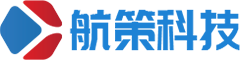 航策科技